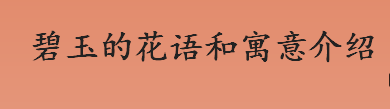 碧玉的花语和寓意介绍